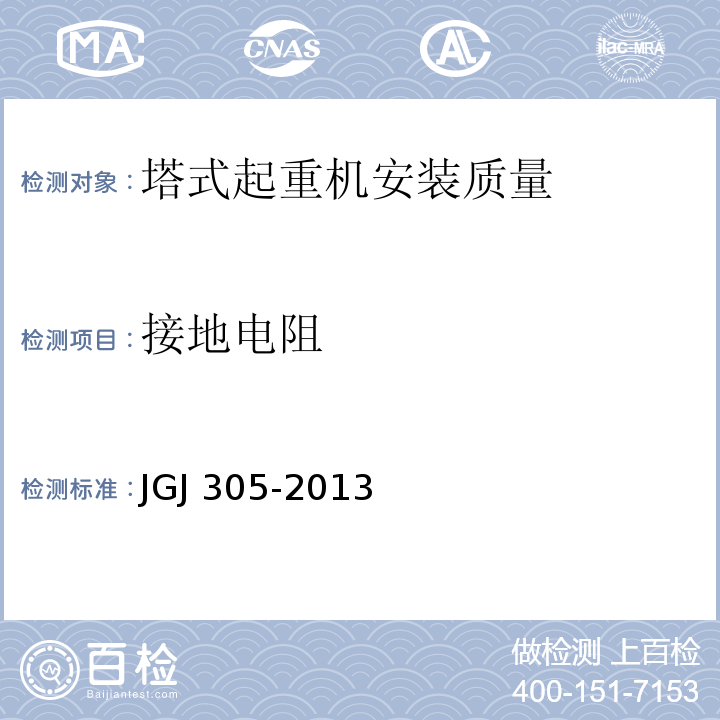 MA CNAS AL ilac-MRA

检测对象：塔式起重机安装质量

检测项目：接地电阻

检测标准：JGJ 305-2013

百检
Baijiantest.com

做检测 上百检
400-151-7153